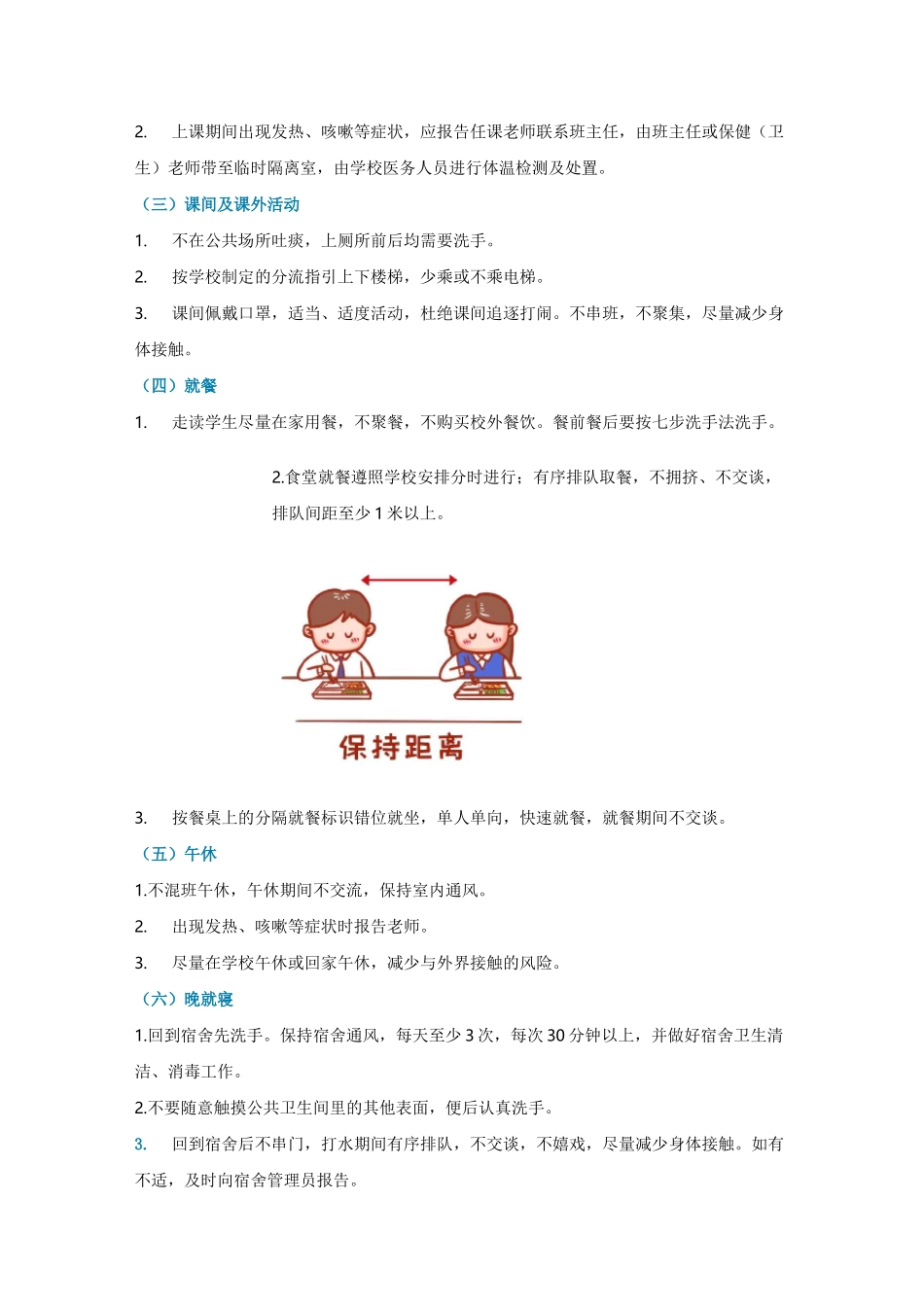 2. 上课期间出现发热、咳嗽等症状，应报告任课老师联系班主任，由班主任或保健（卫生）老师带至临时隔离室，由学校医务人员进行体温检测及处置。

（三）课间及课外活动

1. 不在公共场所吐痰，上厕所前后均需要洗手。

2. 按学校制定的分流指引上下楼梯，少乘或不乘电梯。

3. 课间佩戴口罩，适当、适度活动，杜绝课间追逐打闹。不串班，不聚集，尽量减少身体接触。

（四）就餐

1. 走读学生尽量在家用餐，不聚餐，不购买校外餐饮。餐前餐后要按七步洗手法洗手。

2.食堂就餐遵照学校安排分时进行；有序排队取餐，不拥挤、不交谈，排队间距至少 1 米以上。

保持距离

3. 按餐桌上的分隔就餐标识错位就坐，单人单向，快速就餐，就餐期间不交谈。

（五）午休

1.不混班午休，午休期间不交流，保持室内通风。

2. 出现发热、咳嗽等症状时报告老师。

3. 尽量在学校午休或回家午休，减少与外界接触的风险。

（六）晚就寝

1.回到宿舍先洗手。保持宿舍通风，每天至少 3 次，每次 30 分钟以上，并做好宿舍卫生清洁、消毒工作。

2.不要随意触摸公共卫生间里的其他表面，便后认真洗手。

3. 回到宿舍后不串门，打水期间有序排队，不交谈，不嬉戏，尽量减少身体接触。如有不适，及时向宿舍管理员报告。